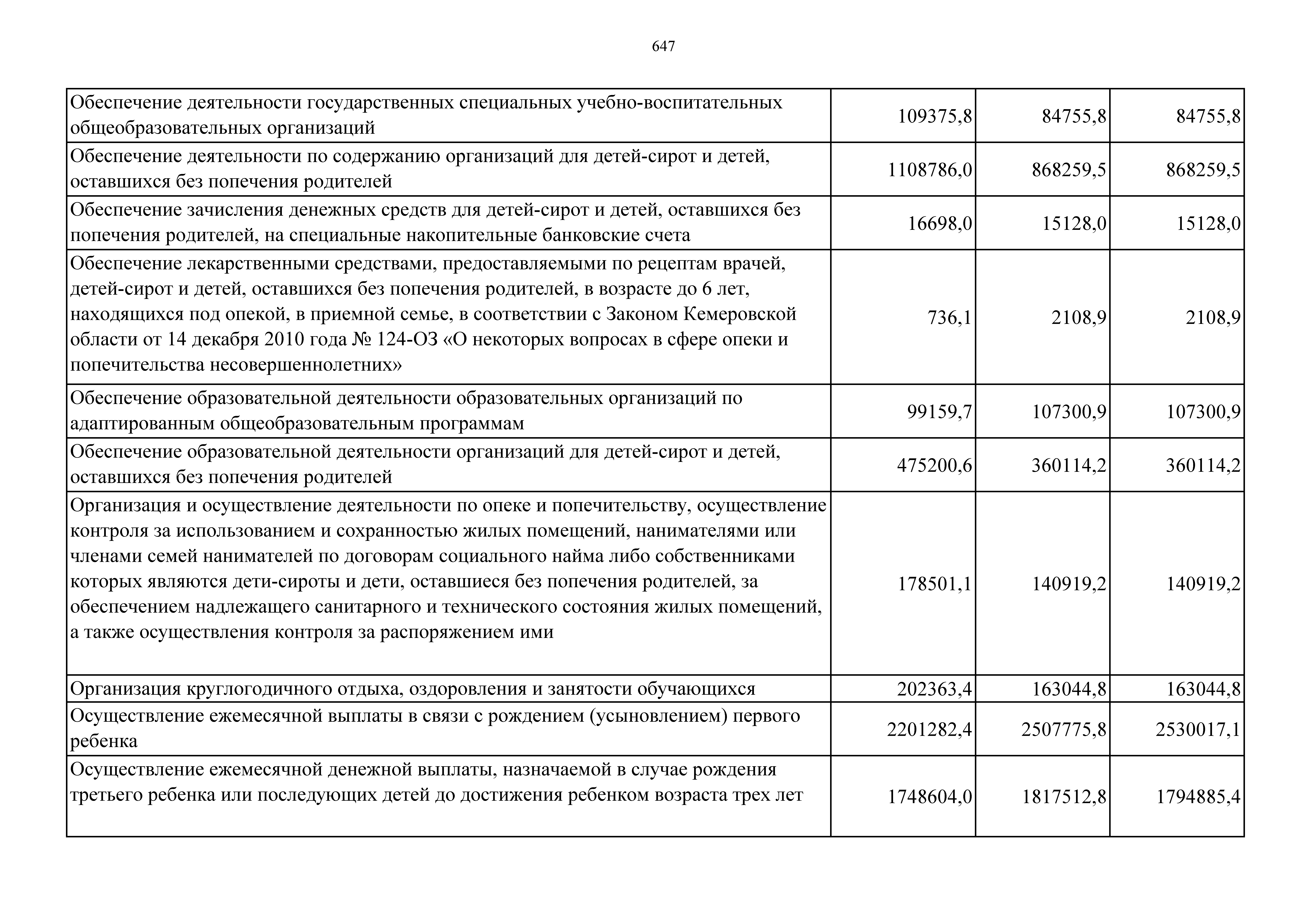 647

| | | | |
|---|---|---|---|
| Обеспечение деятельности государственных специальных учебно-воспитательных общеобразовательных организаций | 109375,8 | 84755,8 | 84755,8 |
| Обеспечение деятельности по содержанию организаций для детей-сирот и детей, оставшихся без попечения родителей | 1108786,0 | 868259,5 | 868259,5 |
| Обеспечение зачисления денежных средств для детей-сирот и детей, оставшихся без попечения родителей, на специальные накопительные банковские счета | 16698,0 | 15128,0 | 15128,0 |
| Обеспечение лекарственными средствами, предоставляемыми по рецептам врачей, детей-сирот и детей, оставшихся без попечения родителей, в возрасте до 6 лет, находящихся под опекой, в приемной семье, в соответствии с Законом Кемеровской области от 14 декабря 2010 года № 124-ОЗ «О некоторых вопросах в сфере опеки и попечительства несовершеннолетних» | 736,1 | 2108,9 | 2108,9 |
| Обеспечение образовательной деятельности образовательных организаций по адаптированным общеобразовательным программам | 99159,7 | 107300,9 | 107300,9 |
| Обеспечение образовательной деятельности организаций для детей-сирот и детей, оставшихся без попечения родителей | 475200,6 | 360114,2 | 360114,2 |
| Организация и осуществление деятельности по опеке и попечительству, осуществление контроля за использованием и сохранностью жилых помещений, нанимателями или членами семей нанимателей по договорам социального найма либо собственниками которых являются дети-сироты и дети, оставшиеся без попечения родителей, за обеспечением надлежащего санитарного и технического состояния жилых помещений, а также осуществления контроля за распоряжением ими | 178501,1 | 140919,2 | 140919,2 |
| Организация круглогодичного отдыха, оздоровления и занятости обучающихся | 202363,4 | 163044,8 | 163044,8 |
| Осуществление ежемесячной выплаты в связи с рождением (усыновлением) первого ребенка | 2201282,4 | 2507775,8 | 2530017,1 |
| Осуществление ежемесячной денежной выплаты, назначаемой в случае рождения третьего ребенка или последующих детей до достижения ребенком возраста трех лет | 1748604,0 | 1817512,8 | 1794885,4 |